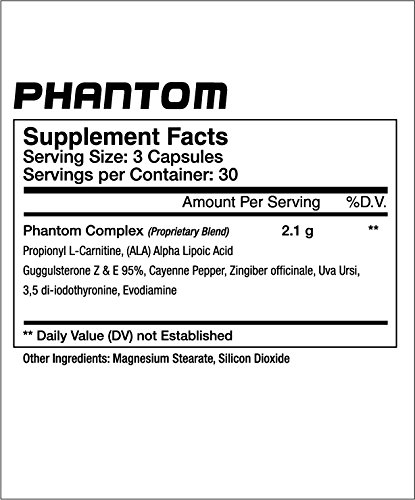 PHANTOM

Supplement Facts
Serving Size: 3 Capsules
Servings per Container: 30

Amount Per Serving %D.V.

Phantom Complex (Proprietary Blend) 2.1 g **

Propionyl L-Carnitine, (ALA) Alpha Lipoic Acid

Guggulsterone Z & E 95%, Cayenne Pepper, Zingiber officinale, Uva Ursi, 3,5 di-iodothyronine, Evodiamine

** Daily Value (DV) not Established

Other Ingredients: Magnesium Stearate, Silicon Dioxide